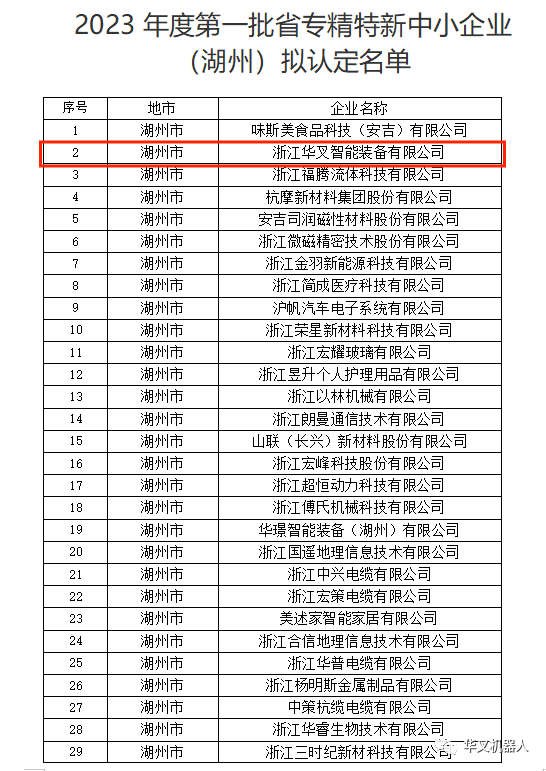 2023 年度第一批省专精特新中小企业（湖州）拟认定名单

| 序号 | 地市 | 企业名称 |
|---|---|---|
| 1 | 湖州市 | 味斯美食品科技（安吉）有限公司 |
| 2 | 湖州市 | 浙江华叉智能装备有限公司 |
| 3 | 湖州市 | 浙江福腾流体科技有限公司 |
| 4 | 湖州市 | 杭摩新材料集团股份有限公司 |
| 5 | 湖州市 | 安吉司润磁性材料股份有限公司 |
| 6 | 湖州市 | 浙江微磁精密技术股份有限公司 |
| 7 | 湖州市 | 浙江金羽新能源科技有限公司 |
| 8 | 湖州市 | 浙江简成医疗科技有限公司 |
| 9 | 湖州市 | 沪帆汽车电子系统有限公司 |
| 10 | 湖州市 | 浙江荣星新材料科技有限公司 |
| 11 | 湖州市 | 浙江宏耀玻璃有限公司 |
| 12 | 湖州市 | 浙江昱升个人护理用品有限公司 |
| 13 | 湖州市 | 浙江以林机械有限公司 |
| 14 | 湖州市 | 浙江朗曼通信技术有限公司 |
| 15 | 湖州市 | 山联（长兴）新材料股份有限公司 |
| 16 | 湖州市 | 浙江宏峰科技股份有限公司 |
| 17 | 湖州市 | 浙江超恒动力科技有限公司 |
| 18 | 湖州市 | 浙江傅氏机械科技有限公司 |
| 19 | 湖州市 | 华璟智能装备（湖州）有限公司 |
| 20 | 湖州市 | 浙江国遥地理信息技术有限公司 |
| 21 | 湖州市 | 浙江中兴电缆有限公司 |
| 22 | 湖州市 | 浙江宏策电缆有限公司 |
| 23 | 湖州市 | 美述家智能家居有限公司 |
| 24 | 湖州市 | 浙江合信地理信息技术有限公司 |
| 25 | 湖州市 | 浙江华普电缆有限公司 |
| 26 | 湖州市 | 浙江杨明斯金属制品有限公司 |
| 27 | 湖州市 | 中策杭缆电缆有限公司 |
| 28 | 湖州市 | 浙江华睿生物技术有限公司 |
| 29 | 湖州市 | 浙江三时纪新材料科技有限公司 |

华叉机器人